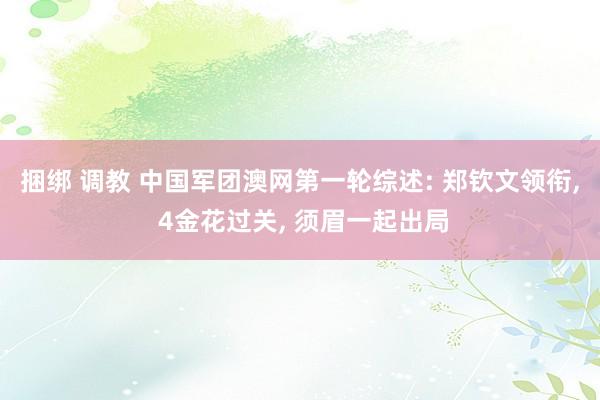 捆绑 调教 中国军团澳网第一轮综述: 郑钦文领衔, 4金花过关, 须眉一起出局